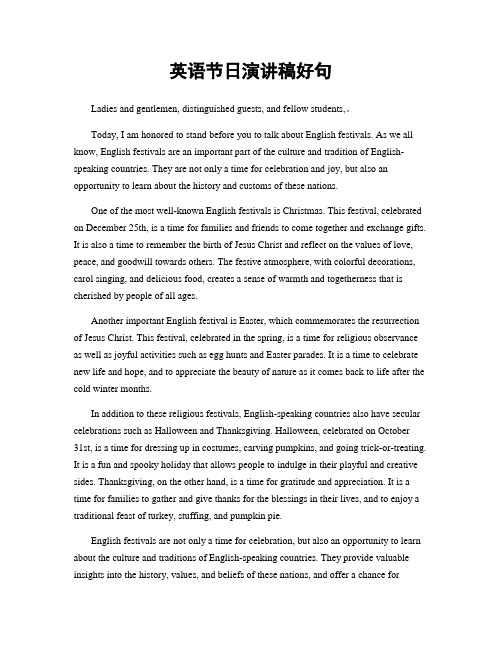 英语节日演讲稿好句

Ladies and gentlemen, distinguished guests, and fellow students,.

Today, I am honored to stand before you to talk about English festivals. As we all know, English festivals are an important part of the culture and tradition of English-speaking countries. They are not only a time for celebration and joy, but also an opportunity to learn about the history and customs of these nations.

One of the most well-known English festivals is Christmas. This festival, celebrated on December 25th, is a time for families and friends to come together and exchange gifts. It is also a time to remember the birth of Jesus Christ and reflect on the values of love, peace, and goodwill towards others. The festive atmosphere, with colorful decorations, carol singing, and delicious food, creates a sense of warmth and togetherness that is cherished by people of all ages.

Another important English festival is Easter, which commemorates the resurrection of Jesus Christ. This festival, celebrated in the spring, is a time for religious observance as well as joyful activities such as egg hunts and Easter parades. It is a time to celebrate new life and hope, and to appreciate the beauty of nature as it comes back to life after the cold winter months.

In addition to these religious festivals, English-speaking countries also have secular celebrations such as Halloween and Thanksgiving. Halloween, celebrated on October 31st, is a time for dressing up in costumes, carving pumpkins, and going trick-or-treating. It is a fun and spooky holiday that allows people to indulge in their playful and creative sides. Thanksgiving, on the other hand, is a time for gratitude and appreciation. It is a time for families to gather and give thanks for the blessings in their lives, and to enjoy a traditional feast of turkey, stuffing, and pumpkin pie.

English festivals are not only a time for celebration, but also an opportunity to learn about the culture and traditions of English-speaking countries. They provide valuable insights into the history, values, and beliefs of these nations, and offer a chance for